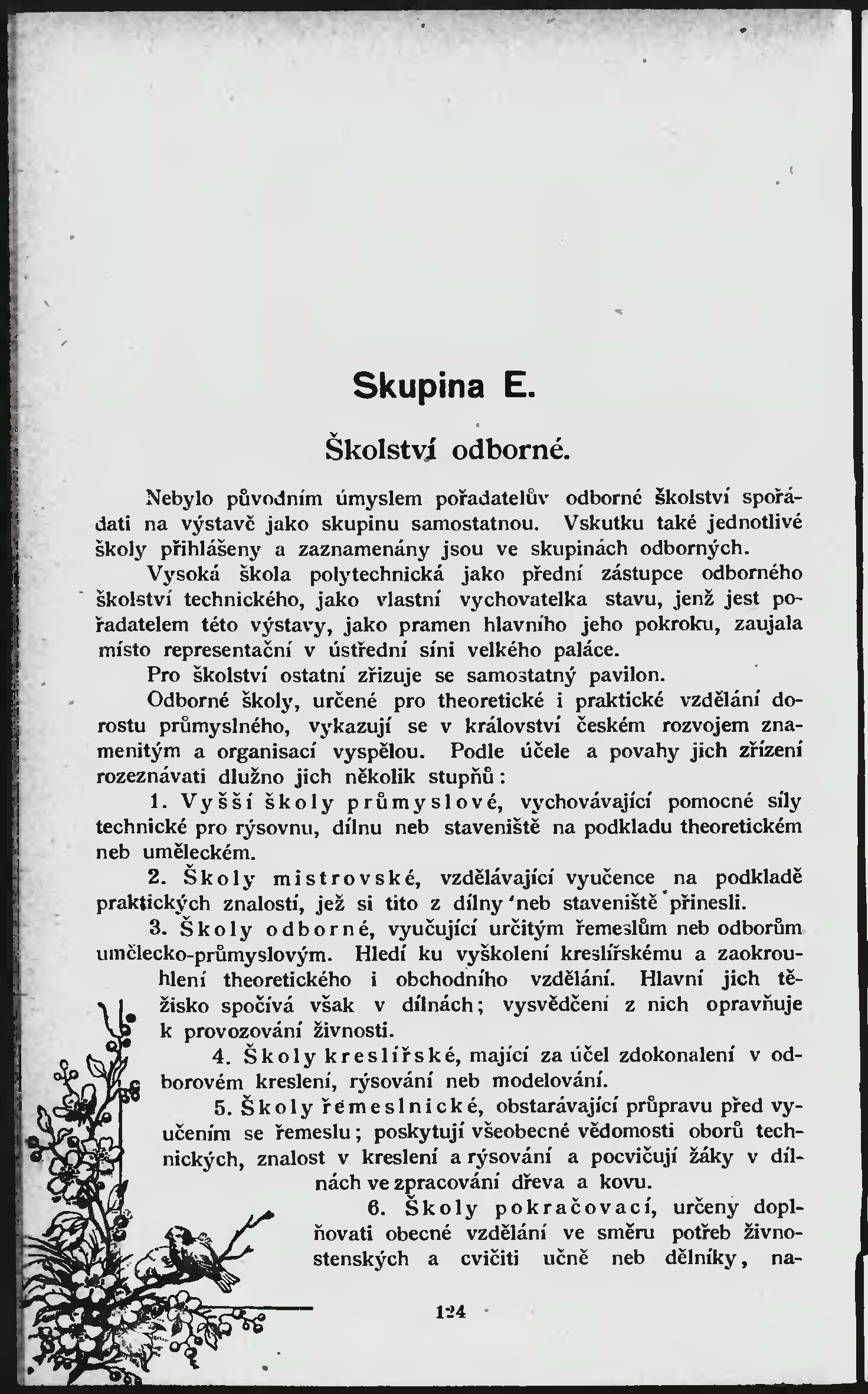 Skupina E.

Školství odborné.

Nebylo původním úmyslem pořadatelův odborné školství spořádati na výstavě jako skupinu samostatnou. Vskutku také jednotlivé školy přihlášeny a zaznamenány jsou ve skupinách odborných.

Vysoká škola polytechnická jako přední zástupce odborného školství technického, jako vlastní vychovatelka stavu, jenž jest pořadatelem této výstavy, jako pramen hlavního jeho pokroku, zaujala místo representační v ústřední síni velkého paláce.

Pro školství ostatní zřizuje se samostatný pavilon.

Odborné školy, určené pro theoretické i praktické vzdělání dorostu průmyslného, vykazují se v království českém rozvojem znamenitým a organisací vyspělou. Podle účele a povahy jich zřízení rozeznávati dlužno jich několik stupňů:

1. Vyšší školy průmyslové, vychovávající pomocné síly technické pro rýsovnu, dílnu neb staveniště na podkladu theoretickém neb uměleckém.

2. Školy mistrovské, vzdělávající vyučence na podkladě praktických znalostí, jež si tito z dílny neb staveniště přinesli.

3. Školy odborné, vyučující určitým řemeslům neb odborům umělecko-průmyslovým. Hledí ku vyškolení kreslířskému a zaokrouhlení theoretického i obchodního vzdělání. Hlavní jich těžisko spočívá však v dílnách; vysvědčení z nich opravňuje k provozování živnosti.

4. Školy kreslířské, mající za účel zdokonalení v odborovém kreslení, rýsování neb modelování.

5. Školy řemeslnické, obstarávající průpravu před vyučením se řemeslu; poskytují všeobecné vědomosti oborů technických, znalost v kreslení a rýsování a pocvičují žáky v dílnách ve zpracování dřeva a kovu.

6. Školy pokračovací, určeny doplňovati obecné vzdělání ve směru potřeb živnostenských a cvičiti učně neb dělníky, na-

124